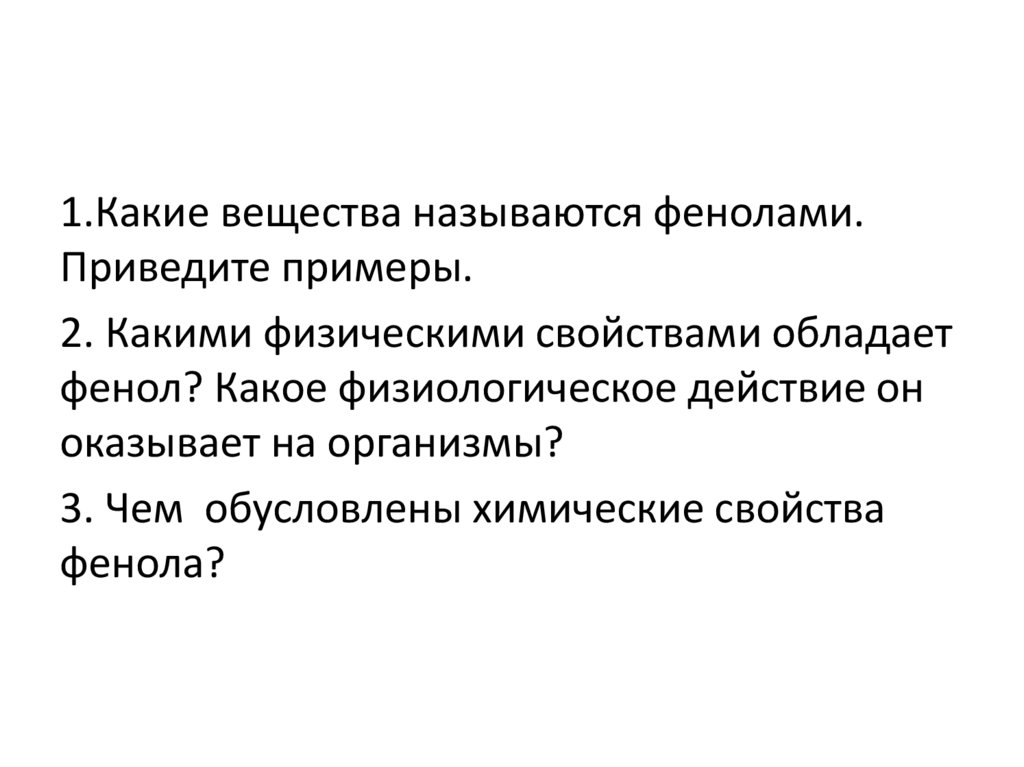 1.Какие вещества называются фенолами. Приведите примеры.

2. Какими физическими свойствами обладает фенол? Какое физиологическое действие он оказывает на организмы?

3. Чем  обусловлены химические свойства фенола?